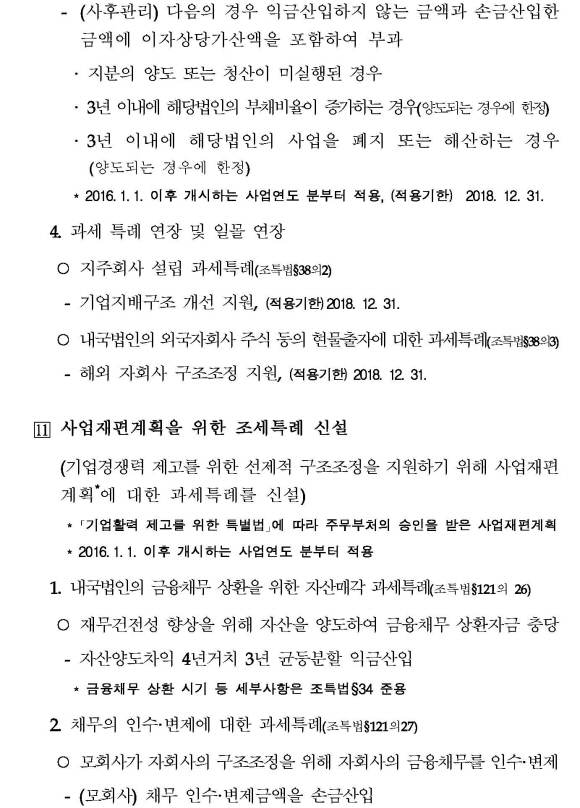 - (사후관리) 다음의 경우 익금산입하지 않는 금액과 손금산입한 금액에 이자상당가산액을 포함하여 부과

· 지분의 양도 또는 청산이 미실행된 경우

· 3년 이내에 해당법인의 부채비율이 증가하는 경우(양도되는 경우에 한정)

· 3년 이내에 해당법인의 사업을 폐지 또는 해산하는 경우 (양도되는 경우에 한정)

* 2016. 1. 1. 이후 개시하는 사업연도 분부터 적용, (적용기한) 2018. 12. 31.

4. 과세 특례 연장 및 일몰 연장

○ 지주회사 설립 과세특례(조특법§38의2)

- 기업지배구조 개선 지원, (적용기한) 2018. 12. 31.

○ 내국법인의 외국자회사 주식 등의 현물출자에 대한 과세특례(조특법§38의3)

- 해외 자회사 구조조정 지원, (적용기한) 2018. 12. 31.

11 사업재편계획을 위한 조세특례 신설

(기업경쟁력 제고를 위한 선제적 구조조정을 지원하기 위해 사업재편계획*에 대한 과세특례를 신설)

* 「기업활력 제고를 위한 특별법」에 따라 주무부처의 승인을 받은 사업재편계획

* 2016. 1. 1. 이후 개시하는 사업연도 분부터 적용

1. 내국법인의 금융채무 상환을 위한 자산매각 과세특례(조특법§121의 26)

○ 재무건전성 향상을 위해 자산을 양도하여 금융채무 상환자금 충당

- 자산양도차익 4년거치 3년 균등분할 익금산입

* 금융채무 상환 시기 등 세부사항은 조특법§34 준용

2. 채무의 인수·변제에 대한 과세특례(조특법§121의27)

○ 모회사가 자회사의 구조조정을 위해 자회사의 금융채무를 인수·변제

- (모회사) 채무 인수·변제금액을 손금산입